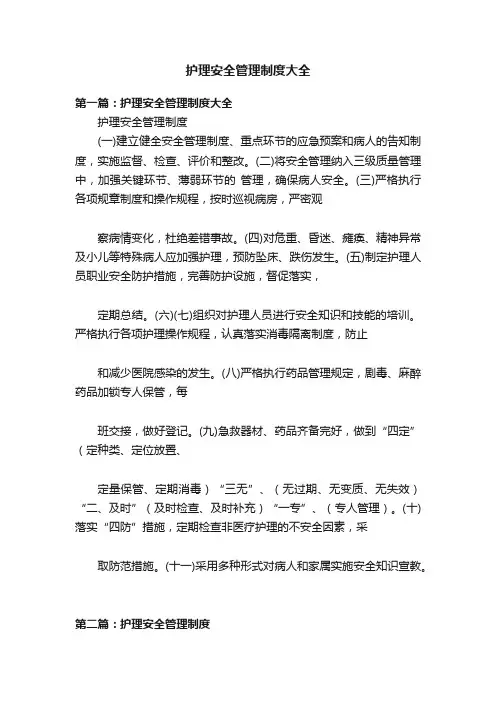 护理安全管理制度大全

第一篇：护理安全管理制度大全

护理安全管理制度

(一)建立健全安全管理制度、重点环节的应急预案和病人的告知制度，实施监督、检查、评价和整改。(二)将安全管理纳入三级质量管理中，加强关键环节、薄弱环节的 管理，确保病人安全。(三)严格执行各项规章制度和操作规程，按时巡视病房，严密观

察病情变化，杜绝差错事故。(四)对危重、昏迷、瘫痪、精神异常及小儿等特殊病人应加强护理，预防坠床、跌伤发生。(五)制定护理人员职业安全防护措施，完善防护设施，督促落实，

定期总结。(六)(七)组织对护理人员进行安全知识和技能的培训。严格执行各项护理操作规程，认真落实消毒隔离制度，防止

和减少医院感染的发生。(八)严格执行药品管理规定，剧毒、麻醉药品加锁专人保管，每

班交接，做好登记。(九)急救器材、药品齐备完好，做到“四定”（定种类、定位放置、

定量保管、定期消毒）“三无”、（无过期、无变质、无失效）“二、及时”（及时检查、及时补充）“一专”、（专人管理）。(十)落实“四防”措施，定期检查非医疗护理的不安全因素，采

取防范措施。(十一)采用多种形式对病人和家属实施安全知识宣教。

第二篇：护理安全管理制度